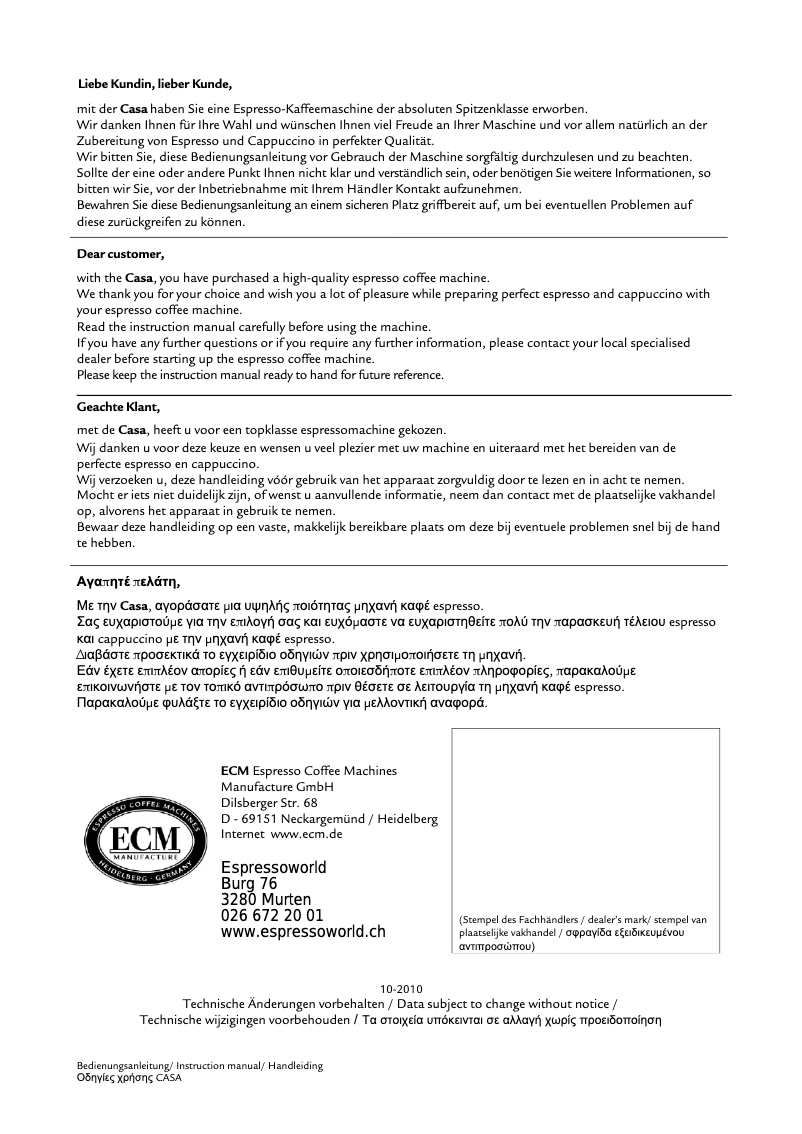 Liebe Kundin, lieber Kunde,

mit der Casa haben Sie eine Espresso-Kaffeemaschine der absoluten Spitzenklasse erworben.
Wir danken Ihnen für Ihre Wahl und wünschen Ihnen viel Freude an Ihrer Maschine und vor allem natürlich an der Zubereitung von Espresso und Cappuccino in perfekter Qualität.
Wir bitten Sie, diese Bedienungsanleitung vor Gebrauch der Maschine sorgfältig durchzulesen und zu beachten.
Sollte der eine oder andere Punkt Ihnen nicht klar und verständlich sein, oder benötigen Sie weitere Informationen, so bitten wir Sie, vor der Inbetriebnahme mit Ihrem Händler Kontakt aufzunehmen.
Bewahren Sie diese Bedienungsanleitung an einem sicheren Platz griffbereit auf, um bei eventuellen Problemen auf diese zurückgreifen zu können.

Dear customer,

with the Casa, you have purchased a high-quality espresso coffee machine.
We thank you for your choice and wish you a lot of pleasure while preparing perfect espresso and cappuccino with your espresso coffee machine.
Read the instruction manual carefully before using the machine.
If you have any further questions or if you require any further information, please contact your local specialised dealer before starting up the espresso coffee machine.
Please keep the instruction manual ready to hand for future reference.

Geachte Klant,

met de Casa, heeft u voor een topklasse espressomachine gekozen.
Wij danken u voor deze keuze en wensen u veel plezier met uw machine en uiteraard met het bereiden van de perfecte espresso en cappuccino.
Wij verzoeken u, deze handleiding vóór gebruik van het apparaat zorgvuldig door te lezen en in acht te nemen.
Mocht er iets niet duidelijk zijn, of wenst u aanvullende informatie, neem dan contact met de plaatselijke vakhandel op, alvorens het apparaat in gebruik te nemen.
Bewaar deze handleiding op een vaste, makkelijk bereikbare plaats om deze bij eventuele problemen snel bij de hand te hebben.

Αγαπητέ πελάτη,

Με την Casa, αγοράσατε μια υψηλής ποιότητας μηχανή καφέ espresso.
Σας ευχαριστούμε για την επιλογή σας και ευχόμαστε να ευχαριστηθείτε πολύ την παρασκευή τέλειου espresso και cappuccino με την μηχανή καφέ espresso.
Διαβάστε προσεκτικά το εγχειρίδιο οδηγιών πριν χρησιμοποιήσετε τη μηχανή.
Εάν έχετε επιπλέον απορίες ή εάν επιθυμείτε οποιεσδήποτε επιπλέον πληροφορίες, παρακαλούμε επικοινωνήστε με τον τοπικό αντιπρόσωπο πριν θέσετε σε λειτουργία τη μηχανή καφέ espresso.
Παρακαλούμε φυλάξτε το εγχειρίδιο οδηγιών για μελλοντική αναφορά.

ESPRESSO COFFEE MACHINES
ECM
MANUFACTURE
HEIDELBERG · GERMANY

ECM Espresso Coffee Machines
Manufacture GmbH
Dilsberger Str. 68
D - 69151 Neckargemünd / Heidelberg
Internet www.ecm.de

Espressoworld
Burg 76
3280 Murten
026 672 20 01
www.espressoworld.ch

(Stempel des Fachhändlers / dealer's mark/ stempel van plaatselijke vakhandel / σφραγίδα εξειδικευμένου αντιπροσώπου)

10-2010
Technische Änderungen vorbehalten / Data subject to change without notice /
Technische wijzigingen voorbehouden / Τα στοιχεία υπόκεινται σε αλλαγή χωρίς προειδοποίηση

Bedienungsanleitung/ Instruction manual/ Handleiding
Οδηγίες χρήσης CASA